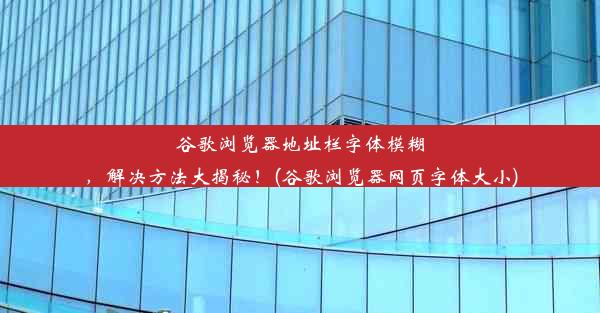 谷歌浏览器地址栏字体模糊，解决方法大揭秘！(谷歌浏览器网页字体大小)